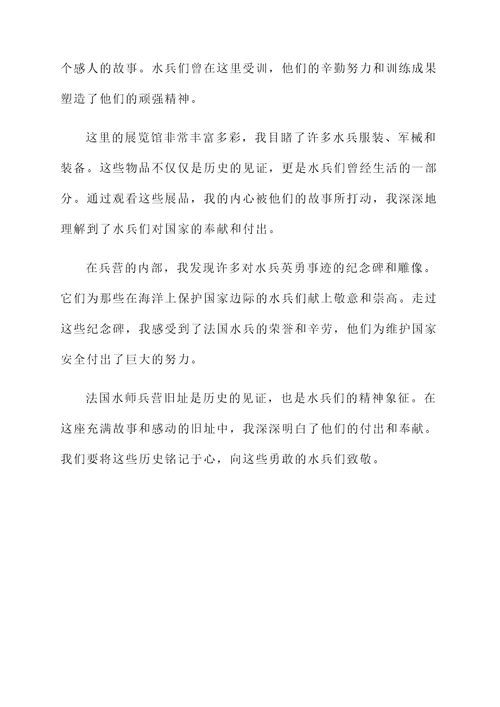 个感人的故事。水兵们曾在这里受训，他们的辛勤努力和训练成果塑造了他们的顽强精神。

这里的展览馆非常丰富多彩，我目睹了许多水兵服装、军械和装备。这些物品不仅仅是历史的见证，更是水兵们曾经生活的一部分。通过观看这些展品，我的内心被他们的故事所打动，我深深地理解到了水兵们对国家的奉献和付出。

在兵营的内部，我发现许多对水兵英勇事迹的纪念碑和雕像。它们为那些在海洋上保护国家边际的水兵们献上敬意和崇高。走过这些纪念碑，我感受到了法国水兵的荣誉和辛劳，他们为维护国家安全付出了巨大的努力。

法国水师兵营旧址是历史的见证，也是水兵们的精神象征。在这座充满故事和感动的旧址中，我深深明白了他们的付出和奉献。我们要将这些历史铭记于心，向这些勇敢的水兵们致敬。